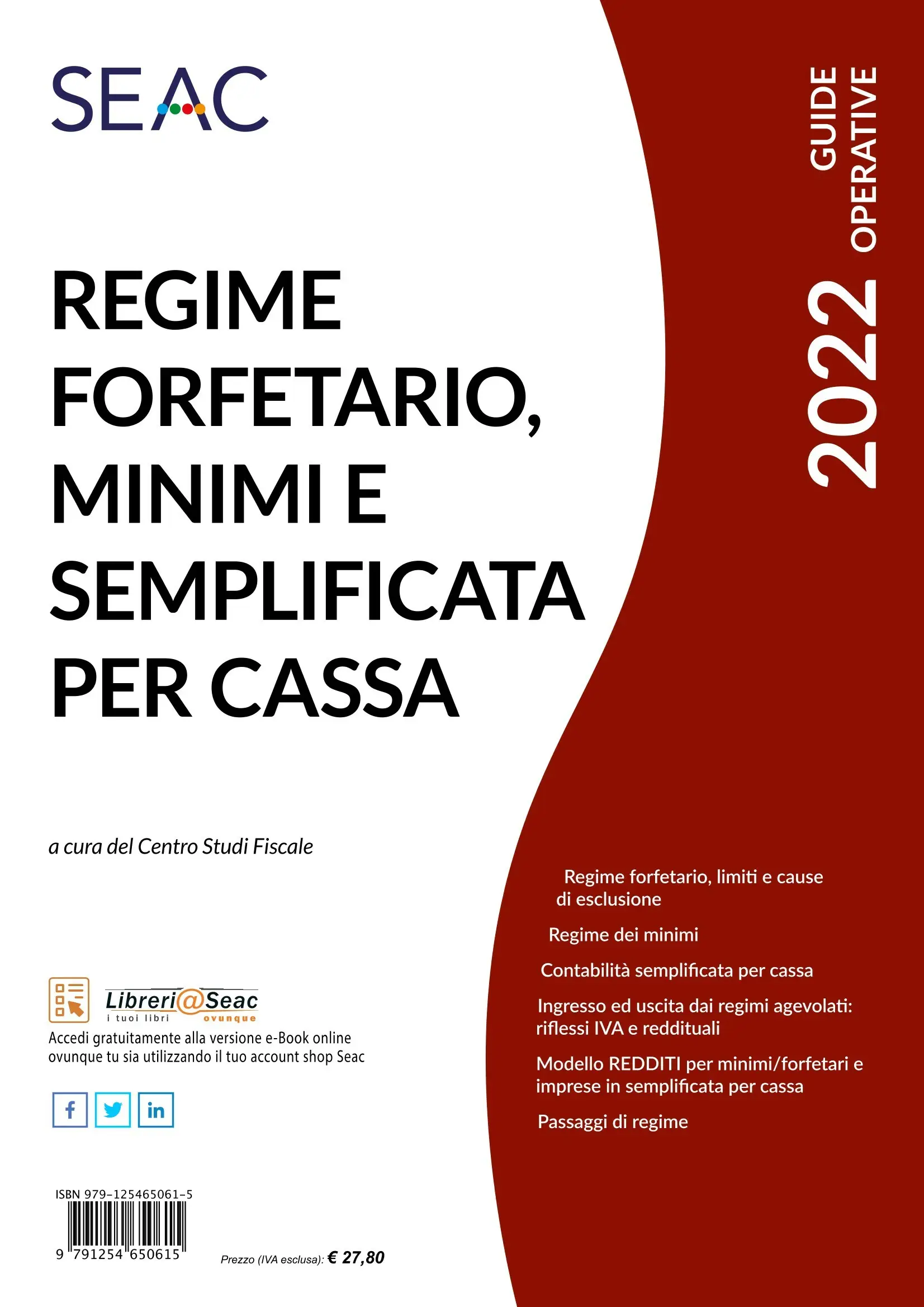 SEAC

GUIDE OPERATIVE

2022

REGIME FORFETARIO, MINIMI E SEMPLIFICATA PER CASSA

a cura del Centro Studi Fiscale

Regime forfetario, limiti e cause di esclusione

Regime dei minimi

Contabilità semplificata per cassa

Ingresso ed uscita dai regimi agevolati: riflessi IVA e reddituali

Modello REDDITI per minimi/forfetari e imprese in semplificata per cassa

Passaggi di regime

Libreri@Seac
i tuoi libri ovunque
Accedi gratuitamente alla versione e-Book online ovunque tu sia utilizzando il tuo account shop Seac

f
in

ISBN 979-125465061-5
9 791254 650615

Prezzo (IVA esclusa): € 27,80